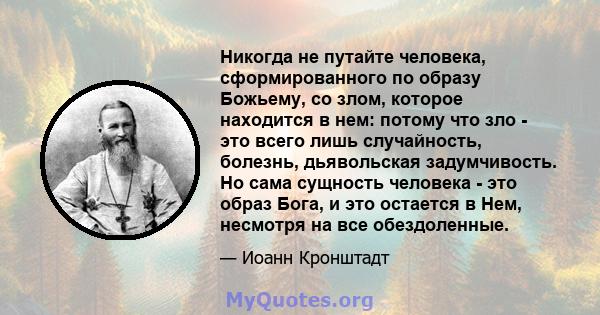 Никогда не путайте человека, сформированного по образу Божьему, со злом, которое находится в нем: потому что зло - это всего лишь случайность, болезнь, дьявольская задумчивость. Но сама сущность человека - это образ Бога, и это остается в Нем, несмотря на все обездоленные.

— Иоанн Кронштадт

MyQuotes.org